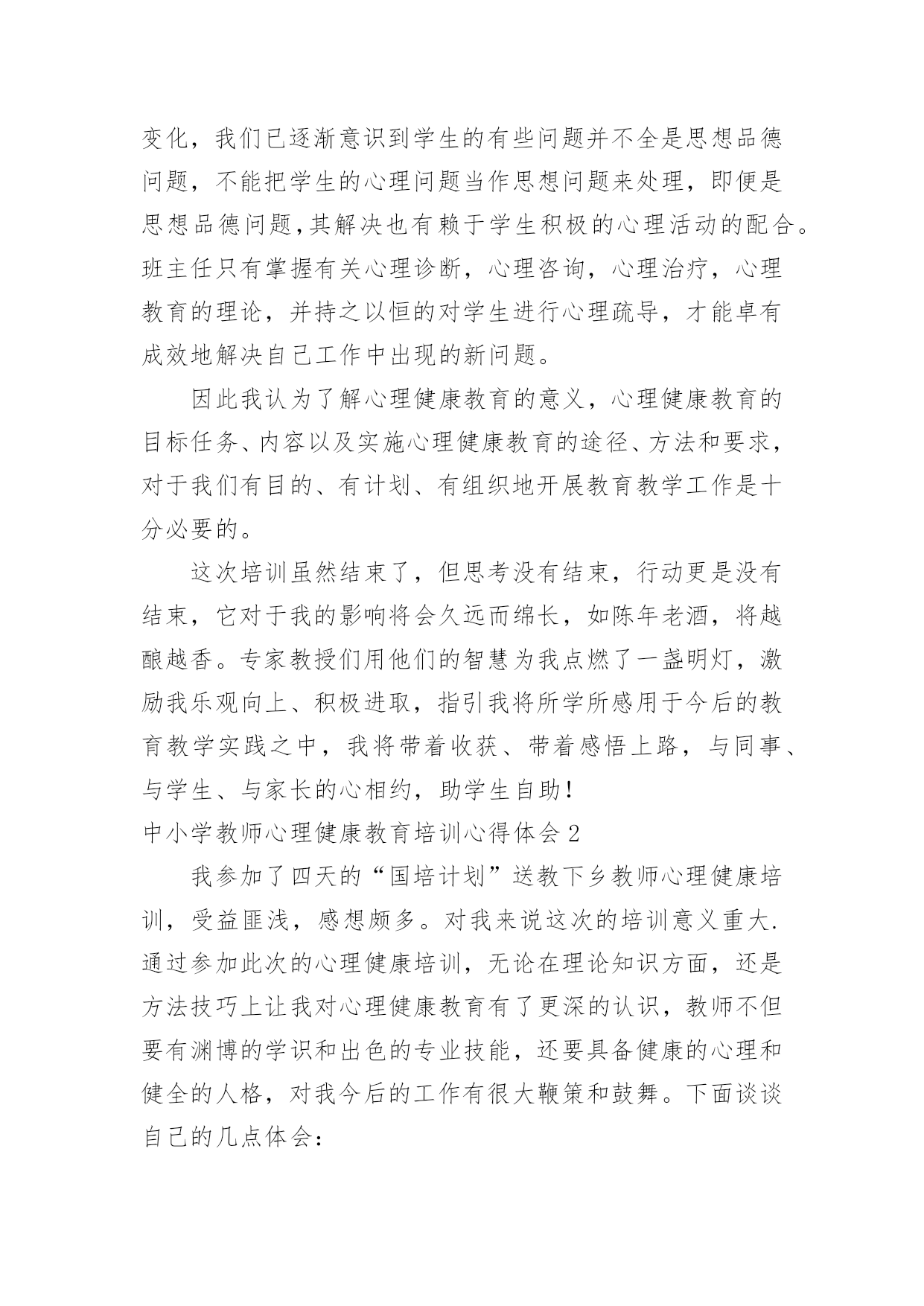 变化，我们已逐渐意识到学生的有些问题并不全是思想品德问题，不能把学生的心理问题当作思想问题来处理，即便是思想品德问题,其解决也有赖于学生积极的心理活动的配合。班主任只有掌握有关心理诊断，心理咨询，心理治疗，心理教育的理论，并持之以恒的对学生进行心理疏导，才能卓有成效地解决自己工作中出现的新问题。

因此我认为了解心理健康教育的意义，心理健康教育的目标任务、内容以及实施心理健康教育的途径、方法和要求，对于我们有目的、有计划、有组织地开展教育教学工作是十分必要的。

这次培训虽然结束了，但思考没有结束，行动更是没有结束，它对于我的影响将会久远而绵长，如陈年老酒，将越酿越香。专家教授们用他们的智慧为我点燃了一盏明灯，激励我乐观向上、积极进取，指引我将所学所感用于今后的教育教学实践之中，我将带着收获、带着感悟上路，与同事、与学生、与家长的心相约，助学生自助！

中小学教师心理健康教育培训心得体会2

我参加了四天的“国培计划”送教下乡教师心理健康培训，受益匪浅，感想颇多。对我来说这次的培训意义重大.通过参加此次的心理健康培训，无论在理论知识方面，还是方法技巧上让我对心理健康教育有了更深的认识，教师不但要有渊博的学识和出色的专业技能，还要具备健康的心理和健全的人格，对我今后的工作有很大鞭策和鼓舞。下面谈谈自己的几点体会：